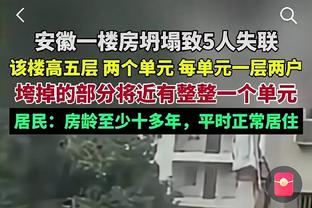 安徽一楼房坍塌致5人失联
该楼高五层 两个单元 每单元一层两户
垮掉的部分将近有整整一个单元
居民：房龄至少十多年，平时正常居住